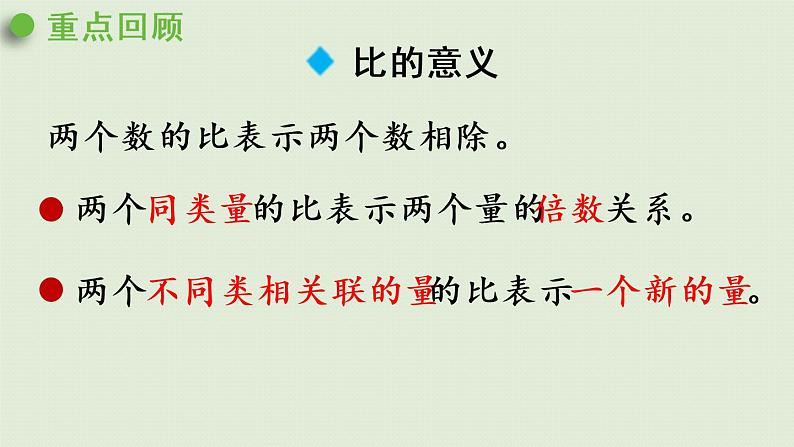 重点回顾

比的意义

两个数的比表示两个数相除。

两个同类量的比表示两个量的倍数关系。

两个不同类相关联的量的比表示一个新的量。